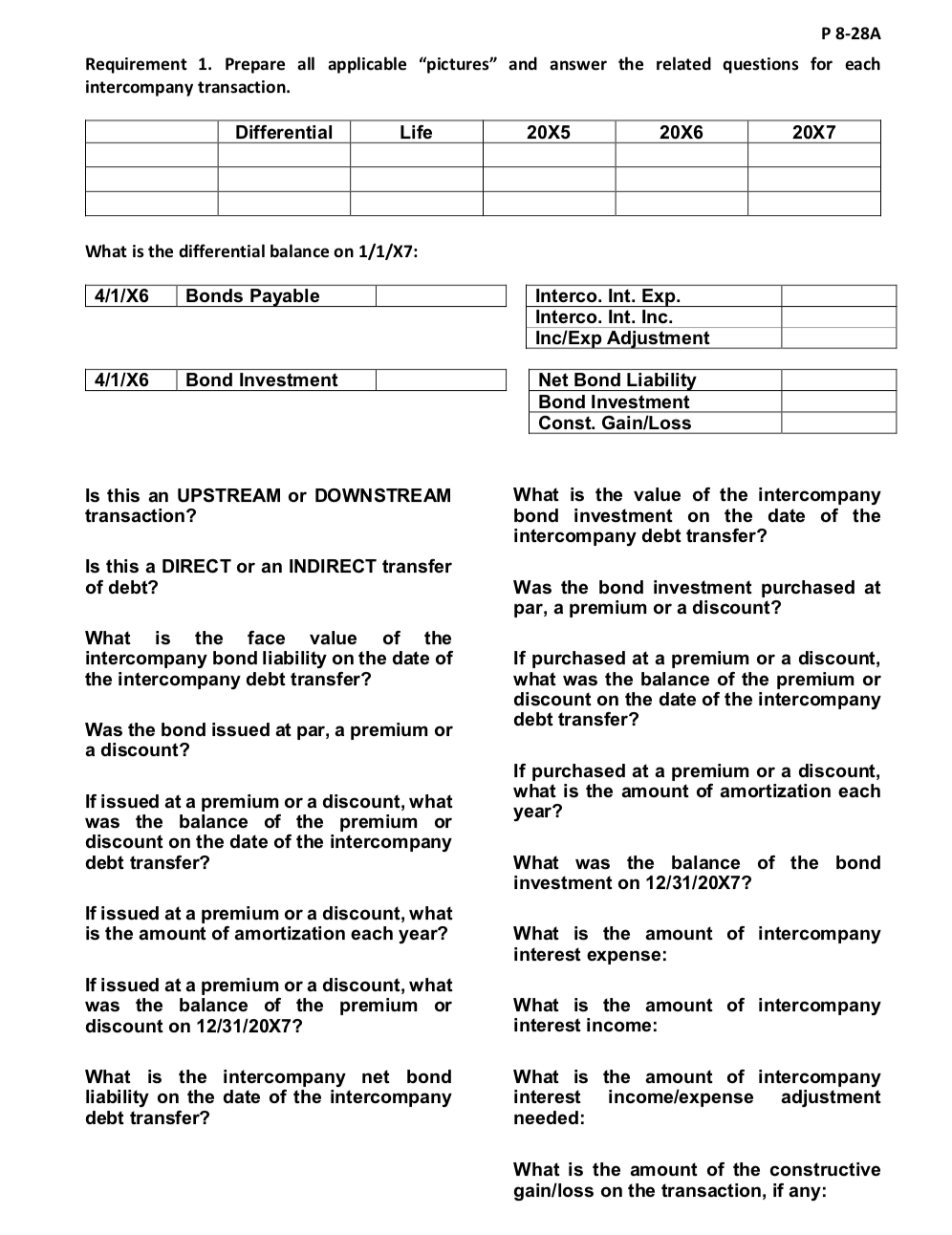 P 8-28A

Requirement 1. Prepare all applicable "pictures" and answer the related questions for each intercompany transaction.

| | Differential | Life | 20X5 | 20X6 | 20X7 |
|---|---|---|---|---|---|
| | | | | | |
| | | | | | |
| | | | | | |

What is the differential balance on 1/1/X7:

| 4/1/X6 | Bonds Payable | |
|---|---|---|

| Interco. Int. Exp. | |
|---|---|
| Interco. Int. Inc. | |
| Inc/Exp Adjustment | |

| 4/1/X6 | Bond Investment | |
|---|---|---|

| Net Bond Liability | |
|---|---|
| Bond Investment | |
| Const. Gain/Loss | |

Is this an UPSTREAM or DOWNSTREAM transaction?

Is this a DIRECT or an INDIRECT transfer of debt?

What is the face value of the intercompany bond liability on the date of the intercompany debt transfer?

Was the bond issued at par, a premium or a discount?

If issued at a premium or a discount, what was the balance of the premium or discount on the date of the intercompany debt transfer?

If issued at a premium or a discount, what is the amount of amortization each year?

If issued at a premium or a discount, what was the balance of the premium or discount on 12/31/20X7?

What is the intercompany net bond liability on the date of the intercompany debt transfer?

What is the value of the intercompany bond investment on the date of the intercompany debt transfer?

Was the bond investment purchased at par, a premium or a discount?

If purchased at a premium or a discount, what was the balance of the premium or discount on the date of the intercompany debt transfer?

If purchased at a premium or a discount, what is the amount of amortization each year?

What was the balance of the bond investment on 12/31/20X7?

What is the amount of intercompany interest expense:

What is the amount of intercompany interest income:

What is the amount of intercompany interest income/expense adjustment needed:

What is the amount of the constructive gain/loss on the transaction, if any: